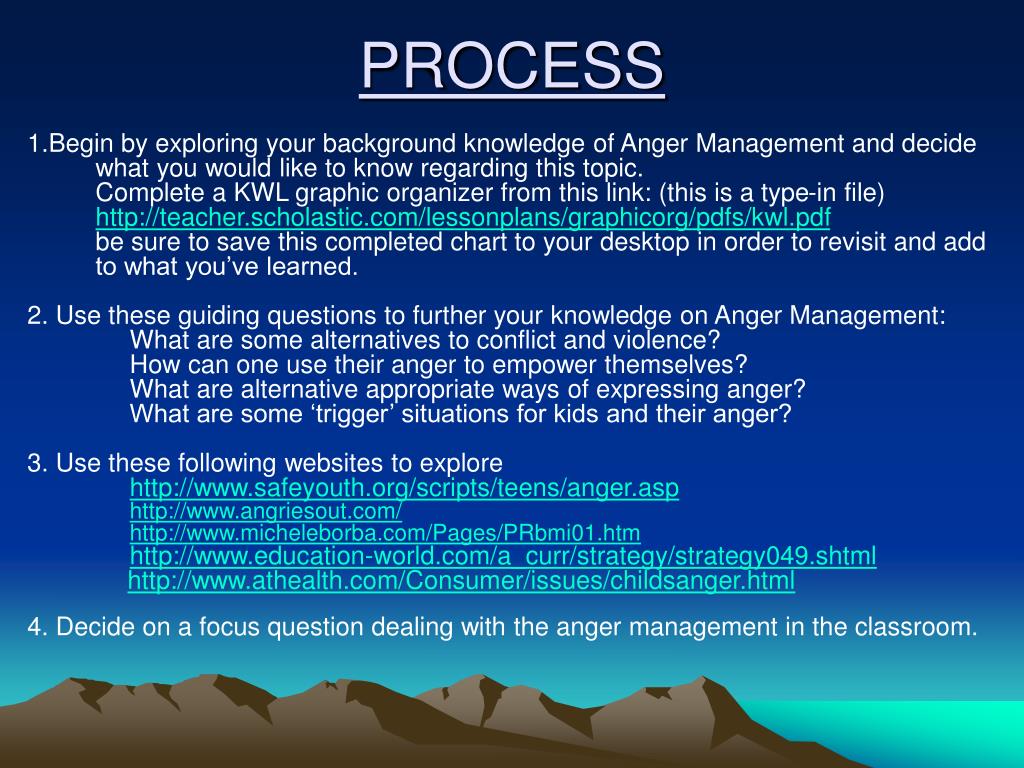 PROCESS

1.Begin by exploring your background knowledge of Anger Management and decide what you would like to know regarding this topic.
Complete a KWL graphic organizer from this link: (this is a type-in file)
http://teacher.scholastic.com/lessonplans/graphicorg/pdfs/kwl.pdf
be sure to save this completed chart to your desktop in order to revisit and add to what you've learned.

2. Use these guiding questions to further your knowledge on Anger Management:
What are some alternatives to conflict and violence?
How can one use their anger to empower themselves?
What are alternative appropriate ways of expressing anger?
What are some 'trigger' situations for kids and their anger?

3. Use these following websites to explore
http://www.safeyouth.org/scripts/teens/anger.asp
http://www.angriesout.com/
http://www.micheleborba.com/Pages/PRbmi01.htm
http://www.education-world.com/a_curr/strategy/strategy049.shtml
http://www.athealth.com/Consumer/issues/childsanger.html

4. Decide on a focus question dealing with the anger management in the classroom.